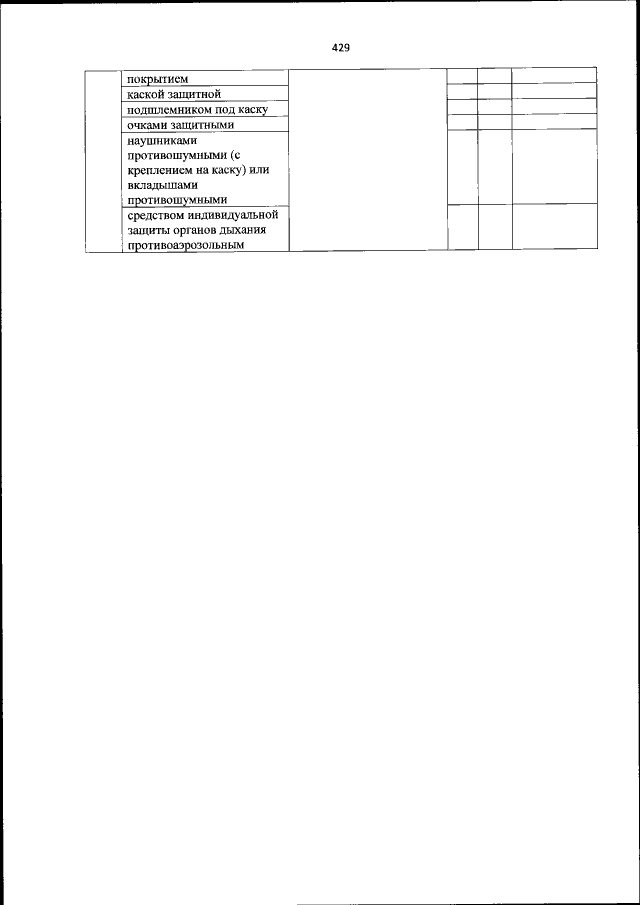 429

| | | | | | |
|---|---|---|---|---|---|
| | покрытием | | | | |
| | каской защитной | | | | |
| | подшлемником под каску | | | | |
| | очками защитными | | | | |
| | наушниками противошумными (с креплением на каску) или вкладышами противошумными | | | | |
| | средством индивидуальной защиты органов дыхания противоаэрозольным | | | | |